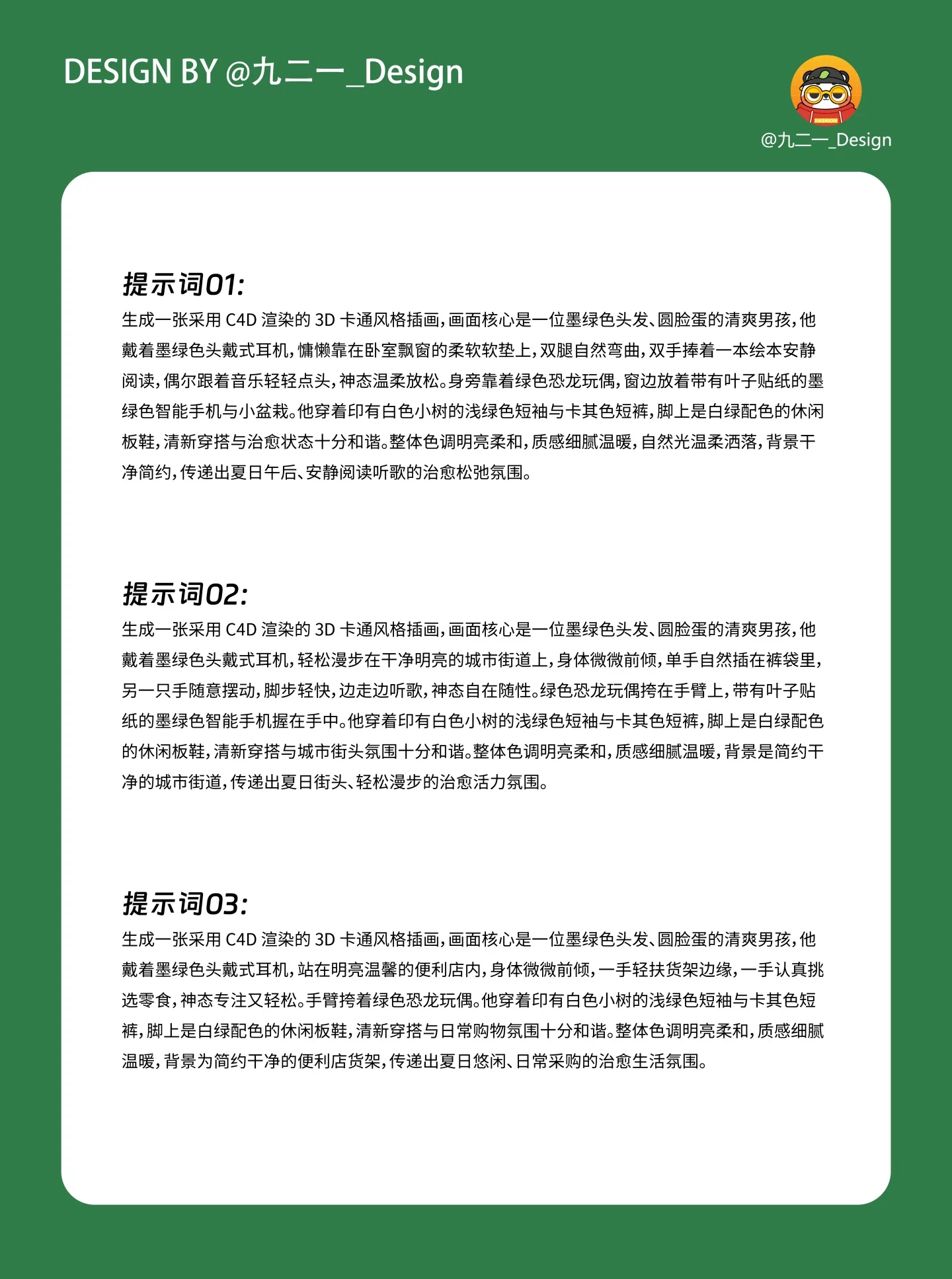 DESIGN BY @九二一_Design

FASHION

@九二一_Design

提示词01:

生成一张采用 C4D 渲染的 3D 卡通风格插画，画面核心是一位墨绿色头发、圆脸蛋的清爽男孩，他戴着墨绿色头戴式耳机，慵懒靠在卧室飘窗的柔软软垫上，双腿自然弯曲，双手捧着一本绘本安静阅读，偶尔跟着音乐轻轻点头，神态温柔放松。身旁靠着绿色恐龙玩偶，窗边放着带有叶子贴纸的墨绿色智能手机与小盆栽。他穿着印有白色小树的浅绿色短袖与卡其色短裤，脚上是白绿配色的休闲板鞋，清新穿搭与治愈状态十分和谐。整体色调明亮柔和，质感细腻温暖，自然光温柔洒落，背景干净简约，传递出夏日午后、安静阅读听歌的治愈松弛氛围。

提示词02:

生成一张采用 C4D 渲染的 3D 卡通风格插画，画面核心是一位墨绿色头发、圆脸蛋的清爽男孩，他戴着墨绿色头戴式耳机，轻松漫步在干净明亮的城市街道上，身体微微前倾，单手自然插在裤袋里，另一只手随意摆动，脚步轻快，边走边听歌，神态自在随性。绿色恐龙玩偶挎在手臂上，带有叶子贴纸的墨绿色智能手机握在手中。他穿着印有白色小树的浅绿色短袖与卡其色短裤，脚上是白绿配色的休闲板鞋，清新穿搭与城市街头氛围十分和谐。整体色调明亮柔和，质感细腻温暖，背景是简约干净的城市街道，传递出夏日街头、轻松漫步的治愈活力氛围。

提示词03:

生成一张采用 C4D 渲染的 3D 卡通风格插画，画面核心是一位墨绿色头发、圆脸蛋的清爽男孩，他戴着墨绿色头戴式耳机，站在明亮温馨的便利店内，身体微微前倾，一手轻扶货架边缘，一手认真挑选零食，神态专注又轻松。手臂挎着绿色恐龙玩偶。他穿着印有白色小树的浅绿色短袖与卡其色短裤，脚上是白绿配色的休闲板鞋，清新穿搭与日常购物氛围十分和谐。整体色调明亮柔和，质感细腻温暖，背景为简约干净的便利店货架，传递出夏日悠闲、日常采购的治愈生活氛围。